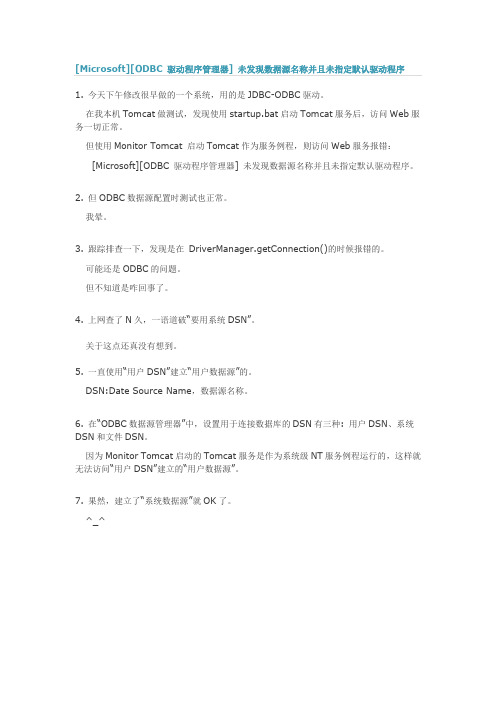 [Microsoft][ODBC 驱动程序管理器] 未发现数据源名称并且未指定默认驱动程序

1. 今天下午修改很早做的一个系统，用的是 JDBC-ODBC 驱动。

在我本机 Tomcat 做测试，发现使用 startup.bat 启动 Tomcat 服务后，访问 Web 服务一切正常。

但使用 Monitor Tomcat 启动 Tomcat 作为服务例程，则访问 Web 服务报错：

[Microsoft][ODBC 驱动程序管理器] 未发现数据源名称并且未指定默认驱动程序。

2. 但 ODBC 数据源配置时测试也正常。

我晕。

3. 跟踪排查一下，发现是在 DriverManager.getConnection()的时候报错的。

可能还是 ODBC 的问题。

但不知道是咋回事了。

4. 上网查了 N 久，一语道破"要用系统 DSN"。

关于这点还真没有想到。

5. 一直使用"用户 DSN"建立"用户数据源"的。

DSN:Date Source Name，数据源名称。

6. 在"ODBC 数据源管理器"中，设置用于连接数据库的 DSN 有三种：用户 DSN、系统 DSN 和文件 DSN。

因为 Monitor Tomcat 启动的 Tomcat 服务是作为系统级 NT 服务例程运行的，这样就无法访问"用户 DSN"建立的"用户数据源"。

7. 果然，建立了"系统数据源"就 OK 了。

^_^